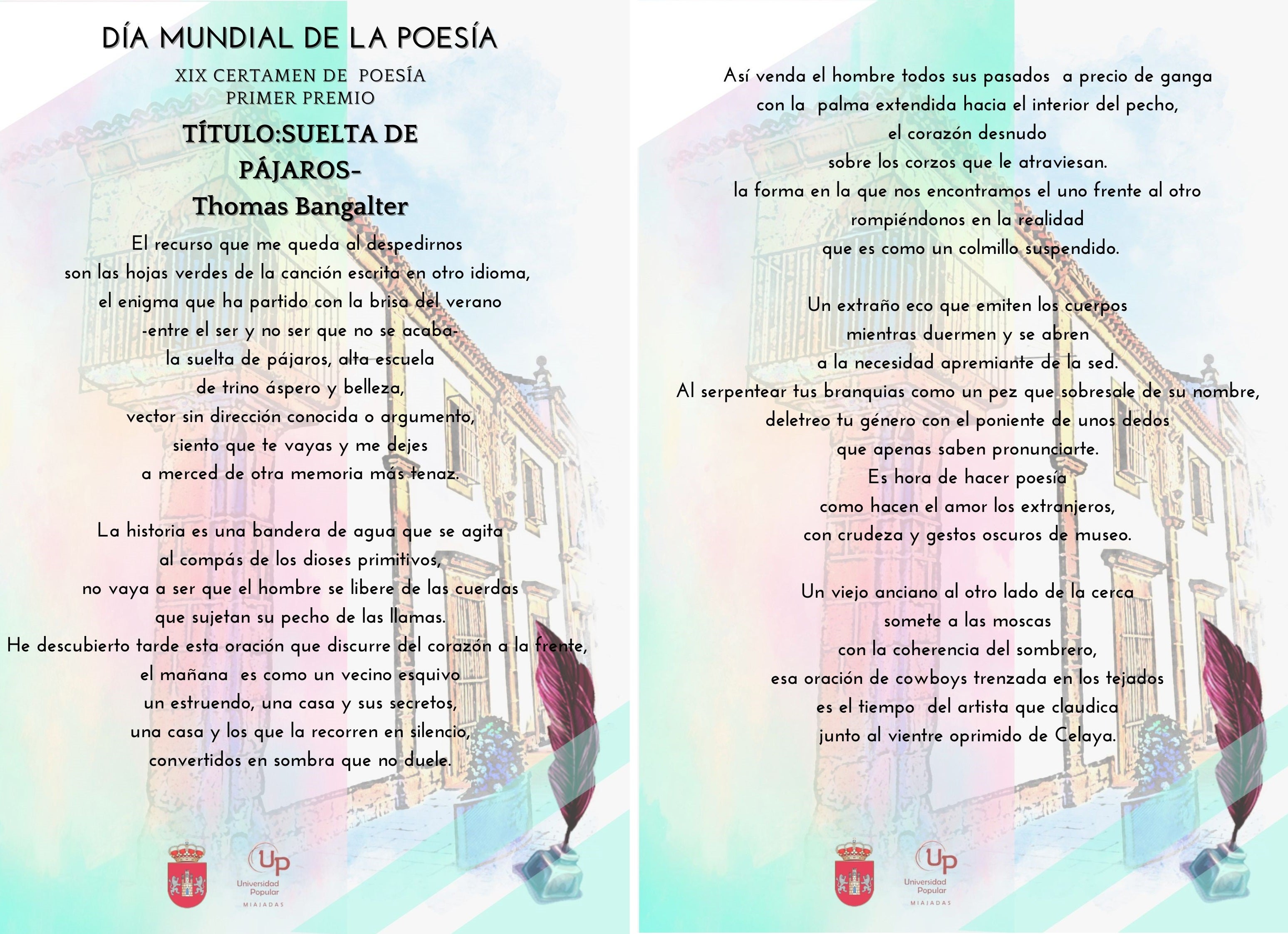 DÍA MUNDIAL DE LA POESÍA

XIX CERTAMEN DE POESÍA
PRIMER PREMIO

TÍTULO:SUELTA DE PÁJAROS-
Thomas Bangalter

El recurso que me queda al despedirnos
son las hojas verdes de la canción escrita en otro idioma,
el enigma que ha partido con la brisa del verano
-entre el ser y no ser que no se acaba-
la suelta de pájaros, alta escuela
de trino áspero y belleza,
vector sin dirección conocida o argumento,
siento que te vayas y me dejes
a merced de otra memoria más tenaz.

La historia es una bandera de agua que se agita
al compás de los dioses primitivos,
no vaya a ser que el hombre se libere de las cuerdas
que sujetan su pecho de las llamas.
He descubierto tarde esta oración que discurre del corazón a la frente,
el mañana es como un vecino esquivo
un estruendo, una casa y sus secretos,
una casa y los que la recorren en silencio,
convertidos en sombra que no duele.

Up
Universidad Popular
MIAJADAS

Así venda el hombre todos sus pasados a precio de ganga
con la palma extendida hacia el interior del pecho,
el corazón desnudo
sobre los corzos que le atraviesan.
la forma en la que nos encontramos el uno frente al otro
rompiéndonos en la realidad
que es como un colmillo suspendido.

Un extraño eco que emiten los cuerpos
mientras duermen y se abren
a la necesidad apremiante de la sed.
Al serpentear tus branquias como un pez que sobresale de su nombre,
deletreo tu género con el poniente de unos dedos
que apenas saben pronunciarte.
Es hora de hacer poesía
como hacen el amor los extranjeros,
con crudeza y gestos oscuros de museo.

Un viejo anciano al otro lado de la cerca
somete a las moscas
con la coherencia del sombrero,
esa oración de cowboys trenzada en los tejados
es el tiempo del artista que claudica
junto al vientre oprimido de Celaya.

Up
Universidad Popular
MIAJADAS